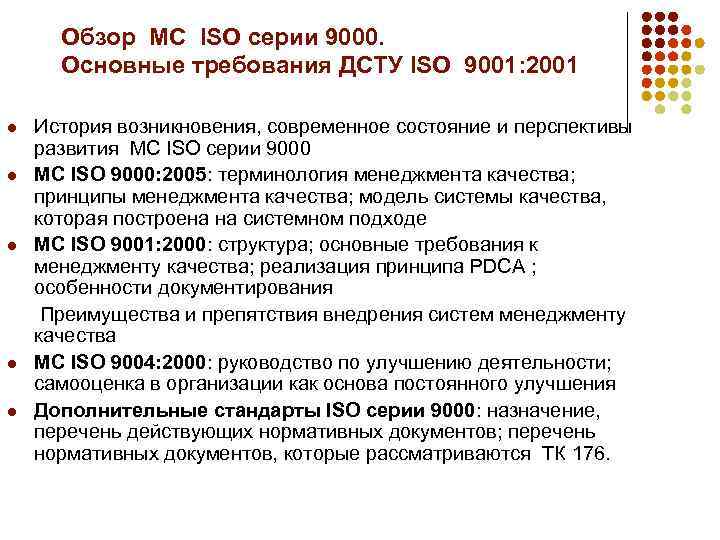 Обзор МС ISO серии 9000.
Основные требования ДСТУ ISO 9001:2001

• История возникновения, современное состояние и перспективы развития МС ISO серии 9000
• МС ISO 9000:2005: терминология менеджмента качества; принципы менеджмента качества; модель системы качества, которая построена на системном подходе
• МС ISO 9001:2000: структура; основные требования к менеджменту качества; реализация принципа PDCA ; особенности документирования

Преимущества и препятствия внедрения систем менеджменту качества

• МС ISO 9004:2000: руководство по улучшению деятельности; самооценка в организации как основа постоянного улучшения
• Дополнительные стандарты ISO серии 9000: назначение, перечень действующих нормативных документов; перечень нормативных документов, которые рассматриваются ТК 176.